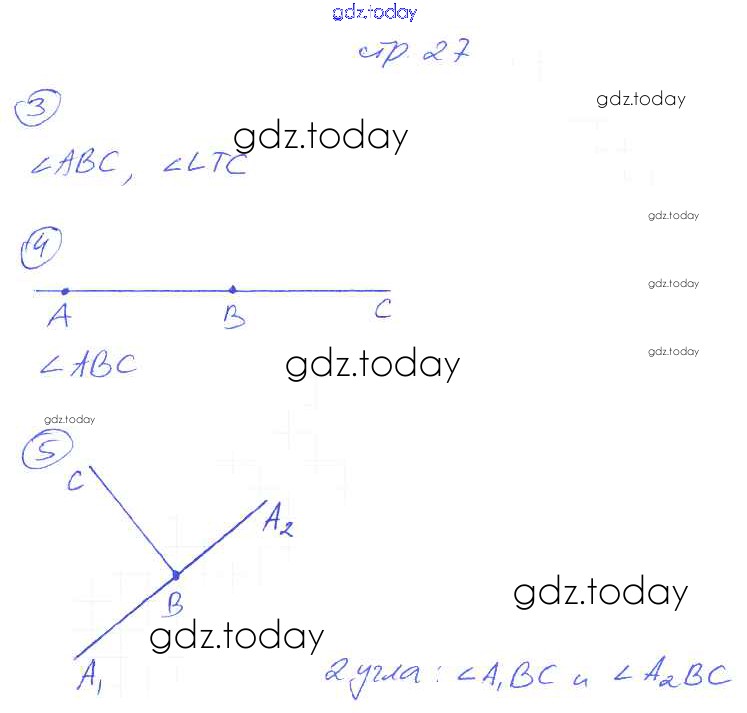 стр. 27

③
$\angle ABC$, $\angle LTC$

④
A B C
$\angle ABC$

⑤
C
$A_2$
B
$A_1$
2 угла: $\angle A_1BC$ и $\angle A_2BC$

gdz.today